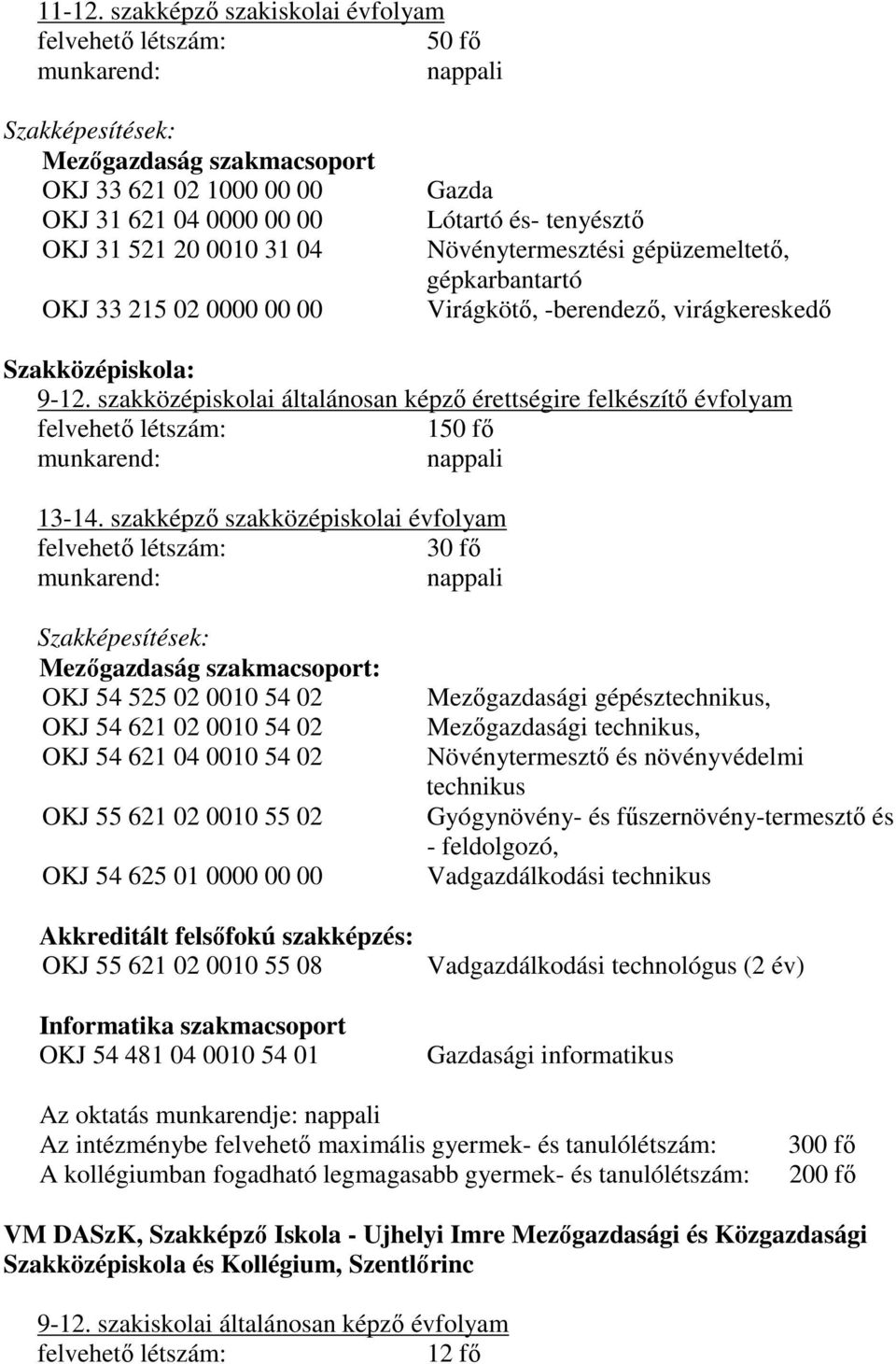 11-12. szakképző szakiskolai évfolyam
felvehető létszám: 50 fő
munkarend: nappali

Szakképesítések:
Mezőgazdaság szakmacsoport
OKJ 33 621 02 1000 00 00 Gazda
OKJ 31 621 04 0000 00 00 Lótartó és- tenyésztő
OKJ 31 521 20 0010 31 04 Növénytermesztési gépüzemeltető, gépkarbantartó
OKJ 33 215 02 0000 00 00 Virágkötő, -berendező, virágkereskedő

Szakközépiskola:
9-12. szakközépiskolai általánosan képző érettségire felkészítő évfolyam
felvehető létszám: 150 fő
munkarend: nappali

13-14. szakképző szakközépiskolai évfolyam
felvehető létszám: 30 fő
munkarend: nappali

Szakképesítések:
Mezőgazdaság szakmacsoport:
OKJ 54 525 02 0010 54 02 Mezőgazdasági gépésztechnikus,
OKJ 54 621 02 0010 54 02 Mezőgazdasági technikus,
OKJ 54 621 04 0010 54 02 Növénytermesztő és növényvédelmi technikus
OKJ 55 621 02 0010 55 02 Gyógynövény- és fűszernövény-termesztő és - feldolgozó,
OKJ 54 625 01 0000 00 00 Vadgazdálkodási technikus

Akkreditált felsőfokú szakképzés:
OKJ 55 621 02 0010 55 08 Vadgazdálkodási technológus (2 év)

Informatika szakmacsoport
OKJ 54 481 04 0010 54 01 Gazdasági informatikus

Az oktatás munkarendje: nappali
Az intézménybe felvehető maximális gyermek- és tanulólétszám: 300 fő
A kollégiumban fogadható legmagasabb gyermek- és tanulólétszám: 200 fő

VM DASzK, Szakképző Iskola - Ujhelyi Imre Mezőgazdasági és Közgazdasági Szakközépiskola és Kollégium, Szentlőrinc

9-12. szakiskolai általánosan képző évfolyam
felvehető létszám: 12 fő